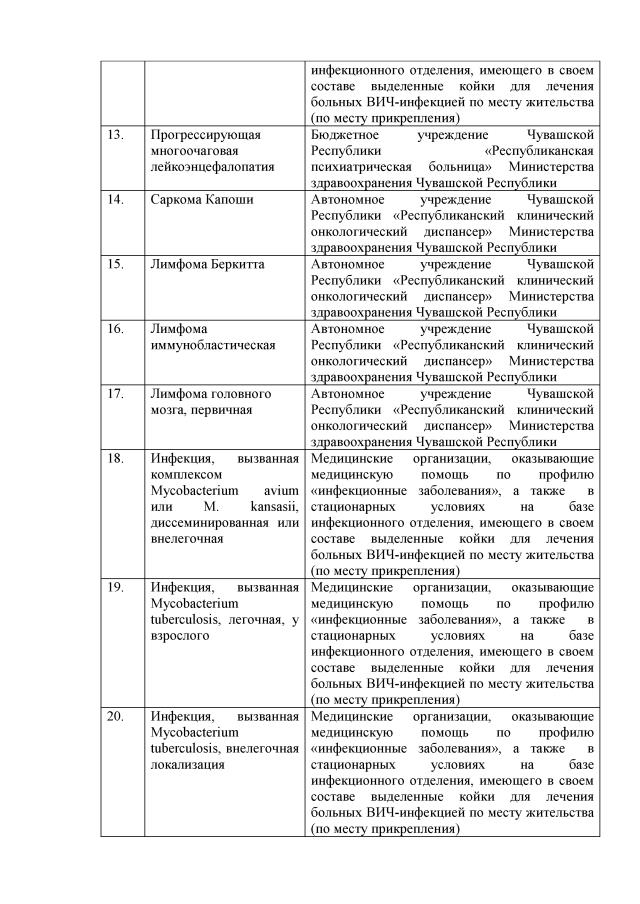 |  |  |  |
|---|---|---|
|  |  | инфекционного отделения, имеющего в своем составе выделенные койки для лечения больных ВИЧ-инфекцией по месту жительства (по месту прикрепления) |
| 13. | Прогрессирующая многоочаговая лейкоэнцефалопатия | Бюджетное учреждение Чувашской Республики «Республиканская психиатрическая больница» Министерства здравоохранения Чувашской Республики |
| 14. | Саркома Капоши | Автономное учреждение Чувашской Республики «Республиканский клинический онкологический диспансер» Министерства здравоохранения Чувашской Республики |
| 15. | Лимфома Беркитта | Автономное учреждение Чувашской Республики «Республиканский клинический онкологический диспансер» Министерства здравоохранения Чувашской Республики |
| 16. | Лимфома иммунобластическая | Автономное учреждение Чувашской Республики «Республиканский клинический онкологический диспансер» Министерства здравоохранения Чувашской Республики |
| 17. | Лимфома головного мозга, первичная | Автономное учреждение Чувашской Республики «Республиканский клинический онкологический диспансер» Министерства здравоохранения Чувашской Республики |
| 18. | Инфекция, вызванная комплексом Mycobacterium avium или M. kansasii, диссеминированная или внелегочная | Медицинские организации, оказывающие медицинскую помощь по профилю «инфекционные заболевания», а также в стационарных условиях на базе инфекционного отделения, имеющего в своем составе выделенные койки для лечения больных ВИЧ-инфекцией по месту жительства (по месту прикрепления) |
| 19. | Инфекция, вызванная Mycobacterium tuberculosis, легочная, у взрослого | Медицинские организации, оказывающие медицинскую помощь по профилю «инфекционные заболевания», а также в стационарных условиях на базе инфекционного отделения, имеющего в своем составе выделенные койки для лечения больных ВИЧ-инфекцией по месту жительства (по месту прикрепления) |
| 20. | Инфекция, вызванная Mycobacterium tuberculosis, внелегочная локализация | Медицинские организации, оказывающие медицинскую помощь по профилю «инфекционные заболевания», а также в стационарных условиях на базе инфекционного отделения, имеющего в своем составе выделенные койки для лечения больных ВИЧ-инфекцией по месту жительства (по месту прикрепления) |